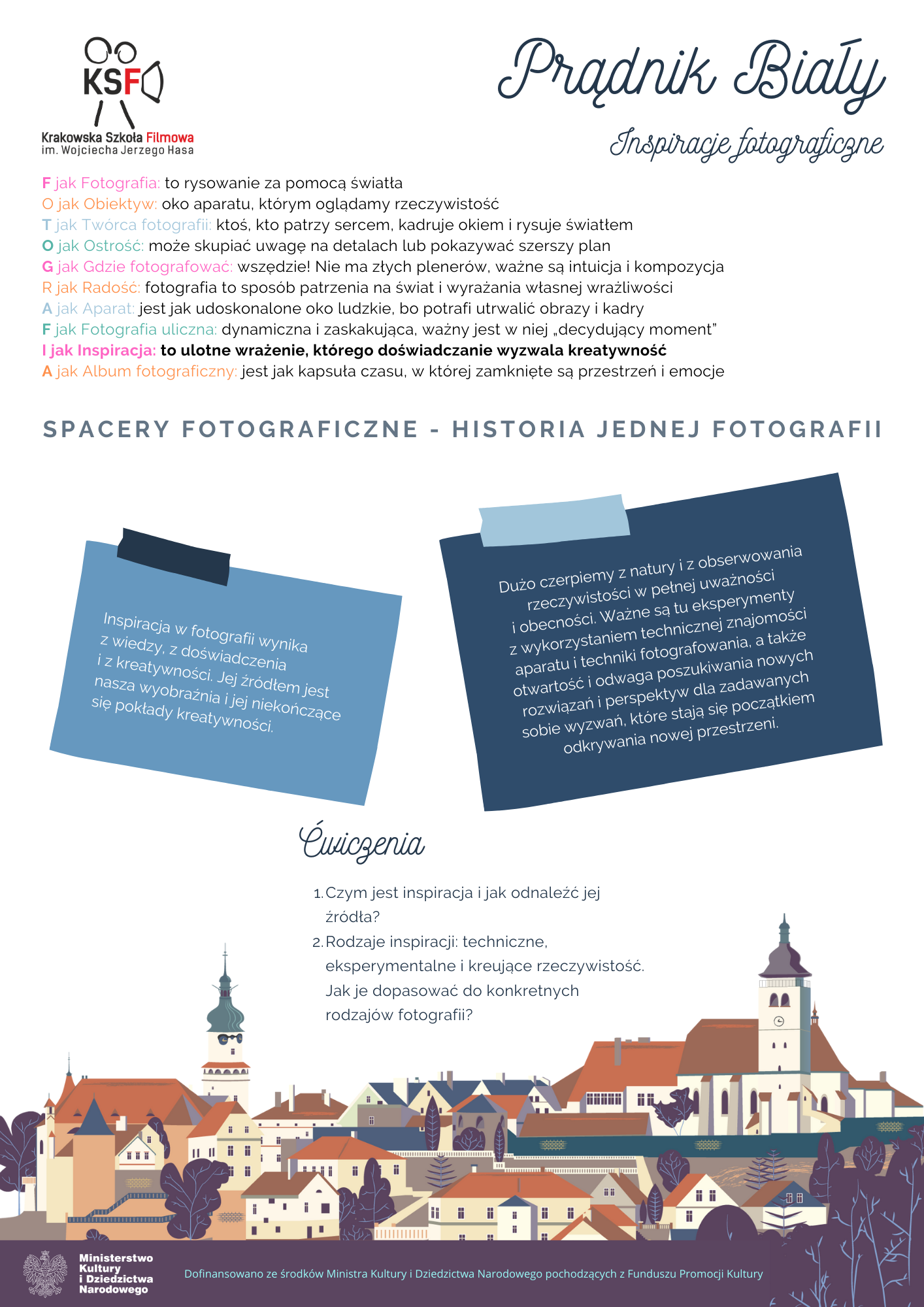 KSF
Krakowska Szkoła Filmowa
im. Wojciecha Jerzego Hasa

Prądnik Biały

Inspiracje fotograficzne

F jak Fotografia: to rysowanie za pomocą światła
O jak Obiektyw: oko aparatu, którym oglądamy rzeczywistość
T jak Twórca fotografii: ktoś, kto patrzy sercem, kadruje okiem i rysuje światłem
O jak Ostrość: może skupiać uwagę na detalach lub pokazywać szerszy plan
G jak Gdzie fotografować: wszędzie! Nie ma złych plenerów, ważne są intuicja i kompozycja
R jak Radość: fotografia to sposób patrzenia na świat i wyrażania własnej wrażliwości
A jak Aparat: jest jak udoskonalone oko ludzkie, bo potrafi utrwalić obrazy i kadry
F jak Fotografia uliczna: dynamiczna i zaskakująca, ważny jest w niej „decydujący moment"
I jak Inspiracja: to ulotne wrażenie, którego doświadczanie wyzwala kreatywność
A jak Album fotograficzny: jest jak kapsuła czasu, w której zamknięte są przestrzeń i emocje

SPACERY FOTOGRAFICZNE - HISTORIA JEDNEJ FOTOGRAFII

Inspiracja w fotografii wynika z wiedzy, z doświadczenia i z kreatywności. Jej źródłem jest nasza wyobraźnia i jej niekończące się pokłady kreatywności.

Dużo czerpiemy z natury i z obserwowania rzeczywistości w pełnej uważności i obecności. Ważne są tu eksperymenty z wykorzystaniem technicznej znajomości aparatu i techniki fotografowania, a także otwartość i odwaga poszukiwania nowych rozwiązań i perspektyw dla zadawanych sobie wyzwań, które stają się początkiem odkrywania nowej przestrzeni.

Ćwiczenia

1. Czym jest inspiracja i jak odnaleźć jej źródła?
2. Rodzaje inspiracji: techniczne, eksperymentalne i kreujące rzeczywistość. Jak je dopasować do konkretnych rodzajów fotografii?

Ministerstwo
Kultury
i Dziedzictwa
Narodowego

Dofinansowano ze środków Ministra Kultury i Dziedzictwa Narodowego pochodzących z Funduszu Promocji Kultury